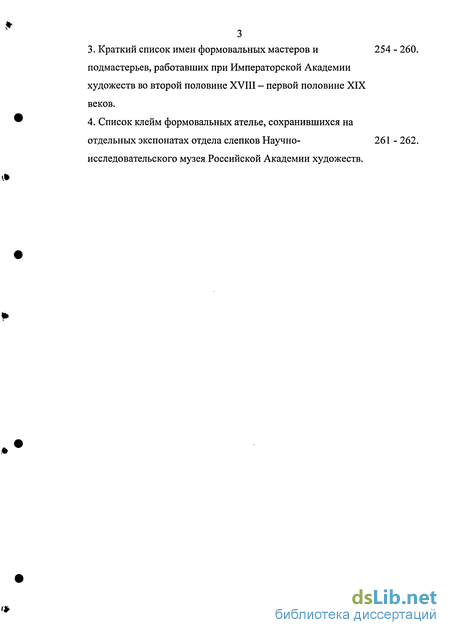 3

3. Краткий список имен формовальных мастеров и подмастерьев, работавших при Императорской Академии художеств во второй половине XVIII – первой половине XIX веков. 254 - 260.

4. Список клейм формовальных ателье, сохранившихся на отдельных экспонатах отдела слепков Научно-исследовательского музея Российской Академии художеств. 261 - 262.

dsLib.net
библиотека диссертаций